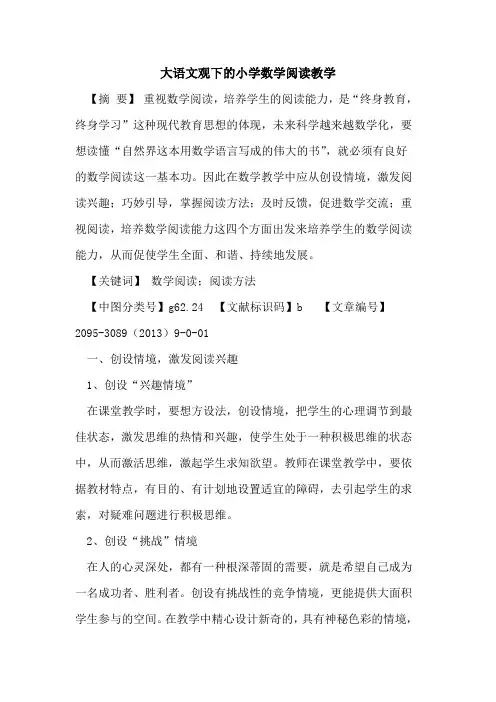 大语文观下的小学数学阅读教学

【摘 要】 重视数学阅读，培养学生的阅读能力，是“终身教育，终身学习”这种现代教育思想的体现，未来科学越来越数学化，要想读懂“自然界这本用数学语言写成的伟大的书”，就必须有良好的数学阅读这一基本功。因此在数学教学中应从创设情境，激发阅读兴趣；巧妙引导，掌握阅读方法；及时反馈，促进数学交流；重视阅读，培养数学阅读能力这四个方面出发来培养学生的数学阅读能力，从而促使学生全面、和谐、持续地发展。

【关键词】 数学阅读；阅读方法

【中图分类号】g62.24 【文献标识码】b 【文章编号】2095-3089（2013）9-0-01

一、创设情境，激发阅读兴趣

1、创设“兴趣情境”

在课堂教学时，要想方设法，创设情境，把学生的心理调节到最佳状态，激发思维的热情和兴趣，使学生处于一种积极思维的状态中，从而激活思维，激起学生求知欲望。教师在课堂教学中，要依据教材特点，有目的、有计划地设置适宜的障碍，去引起学生的求索，对疑难问题进行积极思维。

2、创设“挑战”情境

在人的心灵深处，都有一种根深蒂固的需要，就是希望自己成为一名成功者、胜利者。创设有挑战性的竞争情境，更能提供大面积学生参与的空间。在教学中精心设计新奇的，具有神秘色彩的情境，